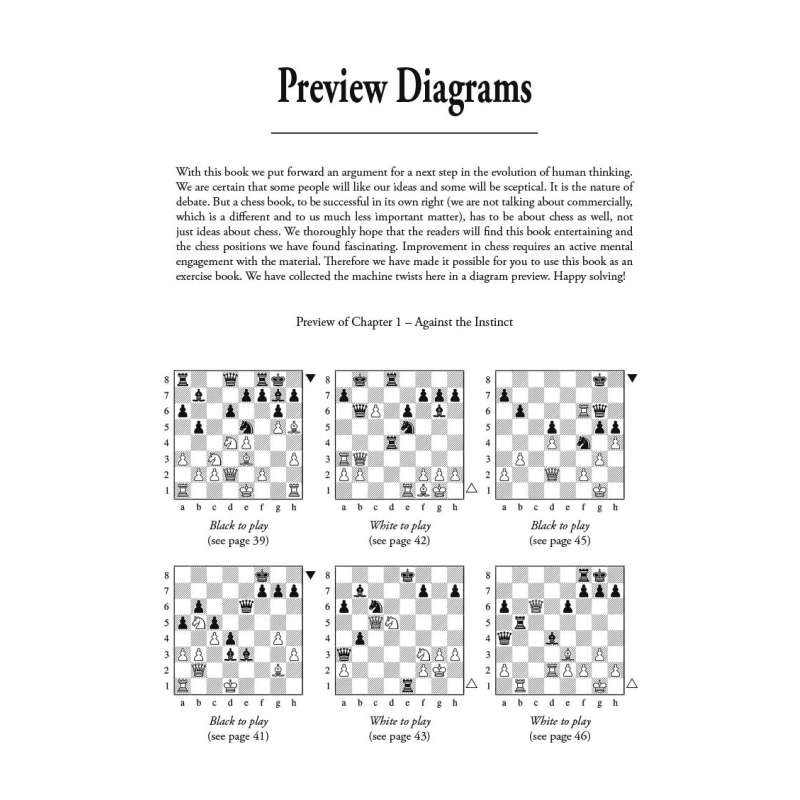 Preview Diagrams

With this book we put forward an argument for a next step in the evolution of human thinking. We are certain that some people will like our ideas and some will be sceptical. It is the nature of debate. But a chess book, to be successful in its own right (we are not talking about commercially, which is a different and to us much less important matter), has to be about chess as well, not just ideas about chess. We thoroughly hope that the readers will find this book entertaining and the chess positions we have found fascinating. Improvement in chess requires an active mental engagement with the material. Therefore we have made it possible for you to use this book as an exercise book. We have collected the machine twists here in a diagram preview. Happy solving!

Preview of Chapter 1 – Against the Instinct

8 7 6 5 4 3 2 1
a b c d e f g h
Black to play
(see page 39)

8 7 6 5 4 3 2 1
a b c d e f g h
White to play
(see page 42)

8 7 6 5 4 3 2 1
a b c d e f g h
Black to play
(see page 45)

8 7 6 5 4 3 2 1
a b c d e f g h
Black to play
(see page 41)

8 7 6 5 4 3 2 1
a b c d e f g h
White to play
(see page 43)

8 7 6 5 4 3 2 1
a b c d e f g h
White to play
(see page 46)